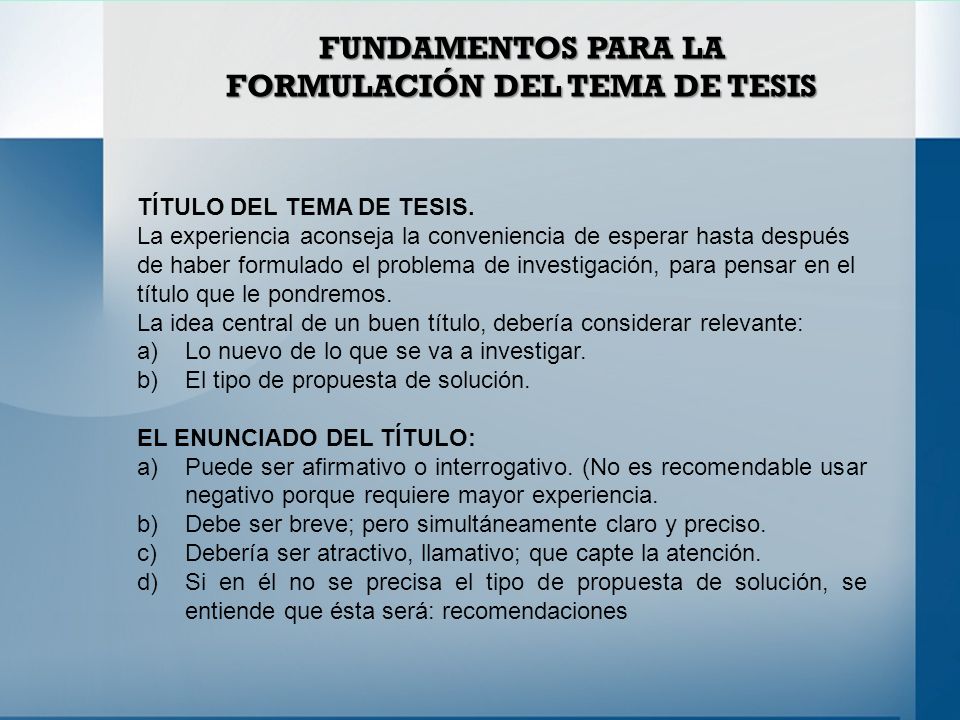 FUNDAMENTOS PARA LA FORMULACIÓN DEL TEMA DE TESIS

TÍTULO DEL TEMA DE TESIS.
La experiencia aconseja la conveniencia de esperar hasta después de haber formulado el problema de investigación, para pensar en el título que le pondremos.
La idea central de un buen título, debería considerar relevante:
a) Lo nuevo de lo que se va a investigar.
b) El tipo de propuesta de solución.

EL ENUNCIADO DEL TÍTULO:
a) Puede ser afirmativo o interrogativo. (No es recomendable usar negativo porque requiere mayor experiencia.
b) Debe ser breve; pero simultáneamente claro y preciso.
c) Debería ser atractivo, llamativo; que capte la atención.
d) Si en él no se precisa el tipo de propuesta de solución, se entiende que ésta será: recomendaciones